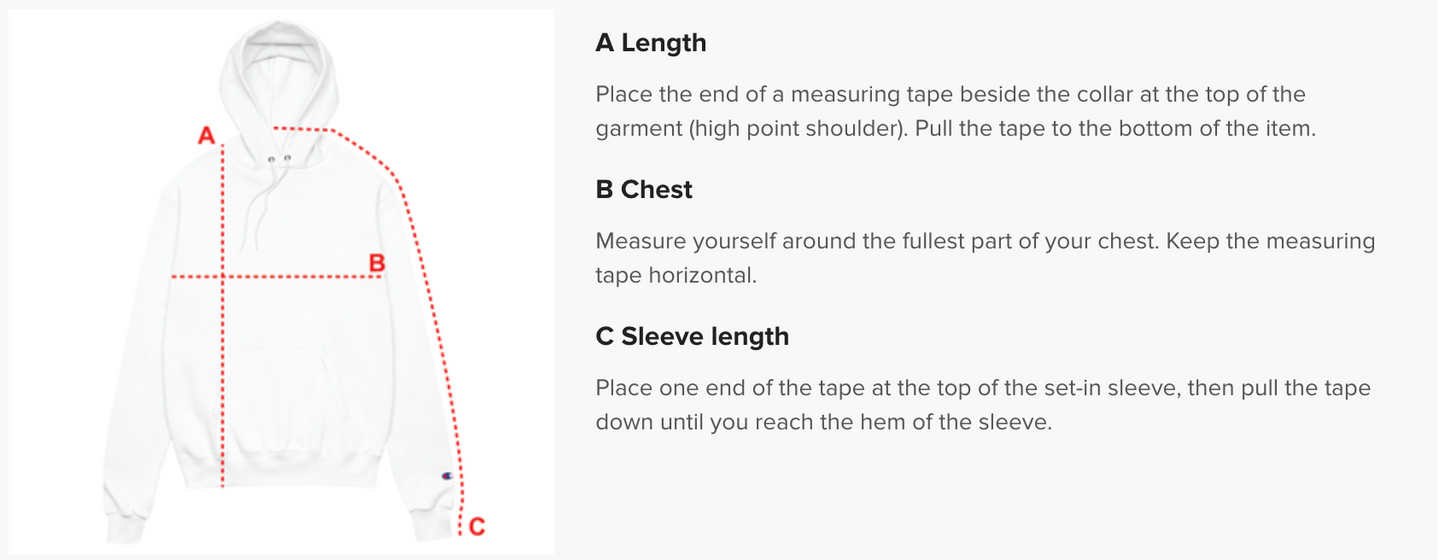 A

B

C

A Length

Place the end of a measuring tape beside the collar at the top of the garment (high point shoulder). Pull the tape to the bottom of the item.

B Chest

Measure yourself around the fullest part of your chest. Keep the measuring tape horizontal.

C Sleeve length

Place one end of the tape at the top of the set-in sleeve, then pull the tape down until you reach the hem of the sleeve.